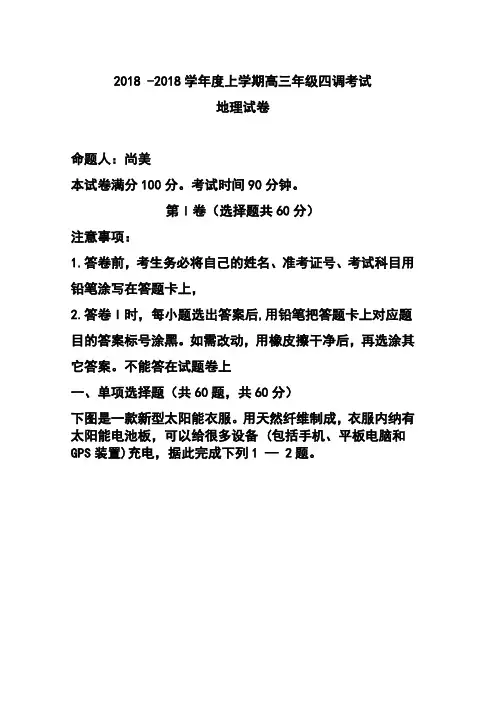 2018 -2018 学年度上学期高三年级四调考试

地理试卷

命题人：尚美

本试卷满分 100 分。考试时间 90 分钟。

第 I 卷（选择题共 60 分）

注意事项：

1.答卷前，考生务必将自己的姓名、准考证号、考试科目用铅笔涂写在答题卡上，

2.答卷 I 时，每小题选出答案后,用铅笔把答题卡上对应题目的答案标号涂黑。如需改动，用橡皮擦干净后，再选涂其它答案。不能答在试题卷上

一、单项选择题（共 60 题，共 60 分）

下图是一款新型太阳能衣服。用天然纤维制成，衣服内纳有太阳能电池板，可以给很多设备（包括手机、平板电脑和 GPS 装置)充电，据此完成下列 1 — 2 题。